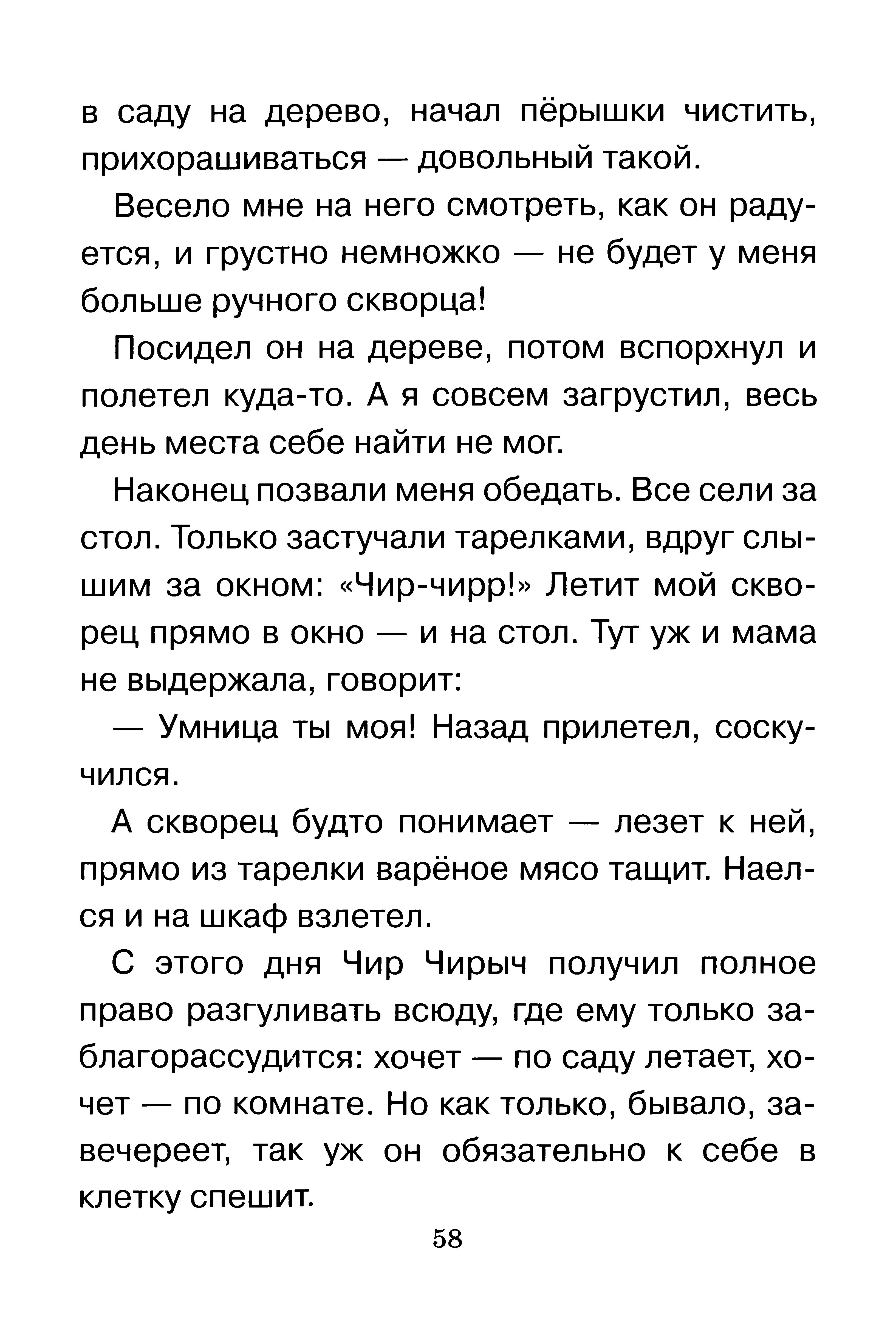 в саду на дерево, начал пёрышки чистить, прихорашиваться — довольный такой.

Весело мне на него смотреть, как он радуется, и грустно немножко — не будет у меня больше ручного скворца!

Посидел он на дереве, потом вспорхнул и полетел куда-то. А я совсем загрустил, весь день места себе найти не мог.

Наконец позвали меня обедать. Все сели за стол. Только застучали тарелками, вдруг слышим за окном: «Чир-чирр!» Летит мой скворец прямо в окно — и на стол. Тут уж и мама не выдержала, говорит:

— Умница ты моя! Назад прилетел, соскучился.

А скворец будто понимает — лезет к ней, прямо из тарелки варёное мясо тащит. Наелся и на шкаф взлетел.

С этого дня Чир Чирыч получил полное право разгуливать всюду, где ему только заблагорассудится: хочет — по саду летает, хочет — по комнате. Но как только, бывало, завечереет, так уж он обязательно к себе в клетку спешит.

58